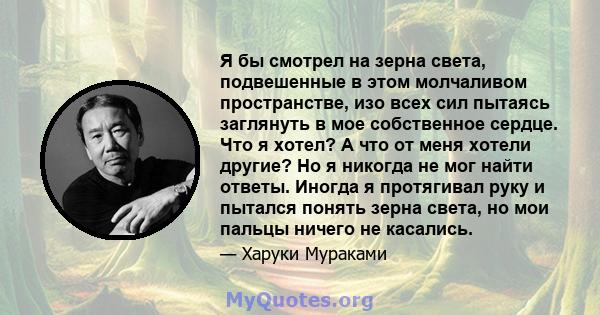 Я бы смотрел на зерна света, подвешенные в этом молчаливом пространстве, изо всех сил пытаясь заглянуть в мое собственное сердце. Что я хотел? А что от меня хотели другие? Но я никогда не мог найти ответы. Иногда я протягивал руку и пытался понять зерна света, но мои пальцы ничего не касались.

— Харуки Мураками

MyQuotes.org